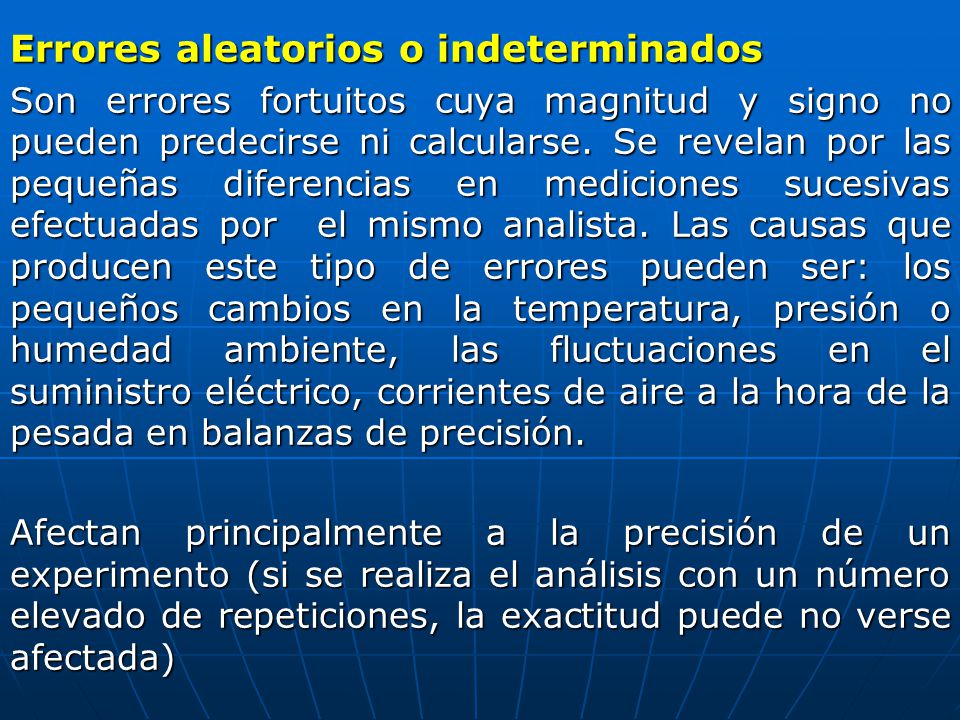 Errores aleatorios o indeterminados

Son errores fortuitos cuya magnitud y signo no pueden predecirse ni calcularse. Se revelan por las pequeñas diferencias en mediciones sucesivas efectuadas por el mismo analista. Las causas que producen este tipo de errores pueden ser: los pequeños cambios en la temperatura, presión o humedad ambiente, las fluctuaciones en el suministro eléctrico, corrientes de aire a la hora de la pesada en balanzas de precisión.

Afectan principalmente a la precisión de un experimento (si se realiza el análisis con un número elevado de repeticiones, la exactitud puede no verse afectada)